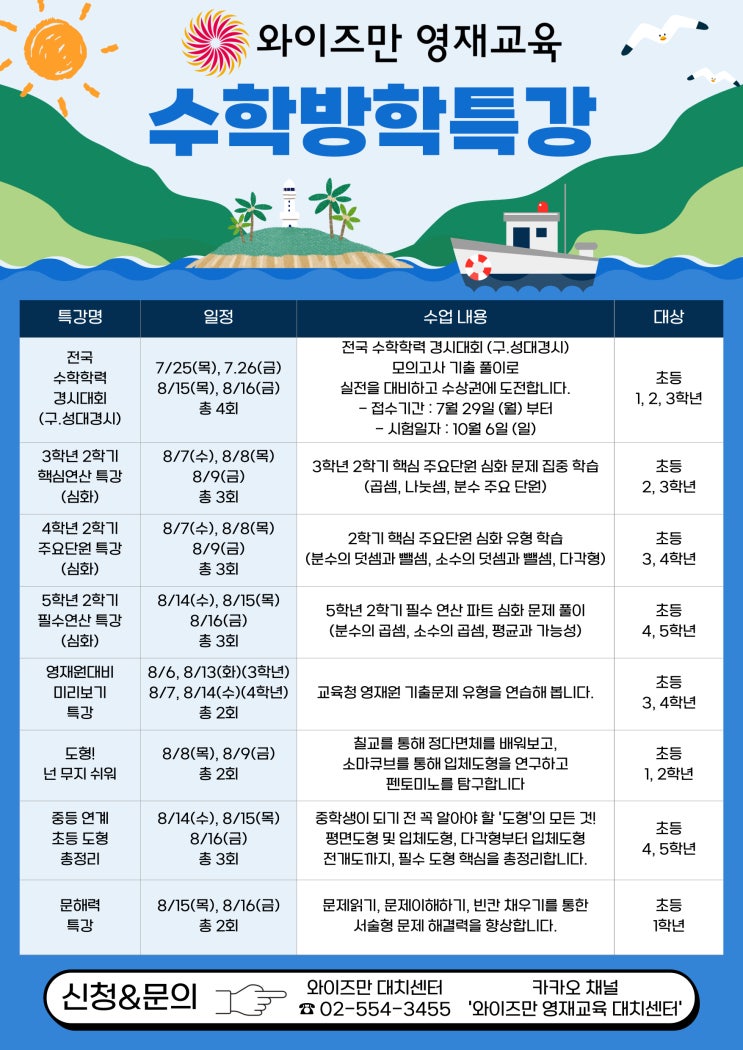 와이즈만 영재교육

수학방학특강

| 특강명 | 일정 | 수업 내용 | 대상 |
|---|---|---|---|
| 전국 수학학력 경시대회 (구.성대경시) | 7/25(목), 7.26(금) 8/15(목), 8/16(금) 총 4회 | 전국 수학학력 경시대회 (구.성대경시) 모의고사 기출 풀이로 실전을 대비하고 수상권에 도전합니다. - 접수기간 : 7월 29일 (월) 부터 - 시험일자 : 10월 6일 (일) | 초등 1, 2, 3학년 |
| 3학년 2학기 핵심연산 특강 (심화) | 8/7(수), 8/8(목) 8/9(금) 총 3회 | 3학년 2학기 핵심 주요단원 심화 문제 집중 학습 (곱셈, 나눗셈, 분수 주요 단원) | 초등 2, 3학년 |
| 4학년 2학기 주요단원 특강 (심화) | 8/7(수), 8/8(목) 8/9(금) 총 3회 | 2학기 핵심 주요단원 심화 유형 학습 (분수의 덧셈과 뺄셈, 소수의 덧셈과 뺄셈, 다각형) | 초등 3, 4학년 |
| 5학년 2학기 필수연산 특강 (심화) | 8/14(수), 8/15(목) 8/16(금) 총 3회 | 5학년 2학기 필수 연산 파트 심화 문제 풀이 (분수의 곱셈, 소수의 곱셈, 평균과 가능성) | 초등 4, 5학년 |
| 영재원대비 미리보기 특강 | 8/6, 8/13(화)(3학년) 8/7, 8/14(수)(4학년) 총 2회 | 교육청 영재원 기출문제 유형을 연습해 봅니다. | 초등 3, 4학년 |
| 도형! 넌 무지 쉬워 | 8/8(목), 8/9(금) 총 2회 | 칠교를 통해 정다면체를 배워보고, 소마큐브를 통해 입체도형을 연구하고 펜토미노를 탐구합니다 | 초등 1, 2학년 |
| 중등 연계 초등 도형 총정리 | 8/14(수), 8/15(목) 8/16(금) 총 3회 | 중학생이 되기 전 꼭 알아야 할 '도형'의 모든 것! 평면도형 및 입체도형, 다각형부터 입체도형 전개도까지, 필수 도형 핵심을 총정리합니다. | 초등 4, 5학년 |
| 문해력 특강 | 8/15(목), 8/16(금) 총 2회 | 문제읽기, 문제이해하기, 빈칸 채우기를 통한 서술형 문제 해결력을 향상합니다. | 초등 1학년 |

신청&문의
와이즈만 대치센터
☎ 02-554-3455
카카오 채널
'와이즈만 영재교육 대치센터'